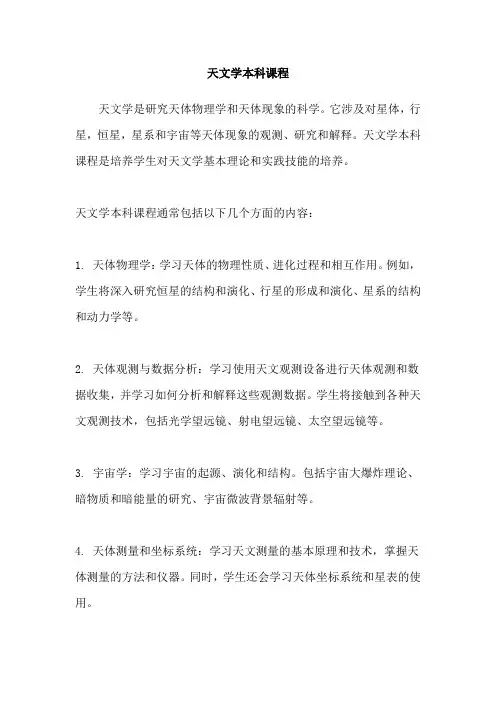 天文学本科课程

天文学是研究天体物理学和天体现象的科学。它涉及对星体，行星，恒星，星系和宇宙等天体现象的观测、研究和解释。天文学本科课程是培养学生对天文学基本理论和实践技能的培养。

天文学本科课程通常包括以下几个方面的内容：

1. 天体物理学：学习天体的物理性质、进化过程和相互作用。例如，学生将深入研究恒星的结构和演化、行星的形成和演化、星系的结构和动力学等。

2. 天体观测与数据分析：学习使用天文观测设备进行天体观测和数据收集，并学习如何分析和解释这些观测数据。学生将接触到各种天文观测技术，包括光学望远镜、射电望远镜、太空望远镜等。

3. 宇宙学：学习宇宙的起源、演化和结构。包括宇宙大爆炸理论、暗物质和暗能量的研究、宇宙微波背景辐射等。

4. 天体测量和坐标系统：学习天文测量的基本原理和技术，掌握天体测量的方法和仪器。同时，学生还会学习天体坐标系统和星表的使用。